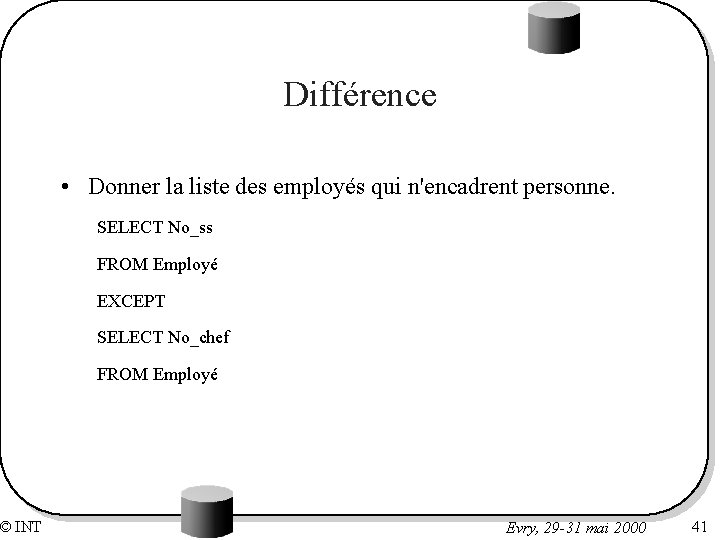 Différence

• Donner la liste des employés qui n'encadrent personne.

SELECT No_ss
FROM Employé
EXCEPT
SELECT No_chef
FROM Employé

© INT

Evry, 29-31 mai 2000

41